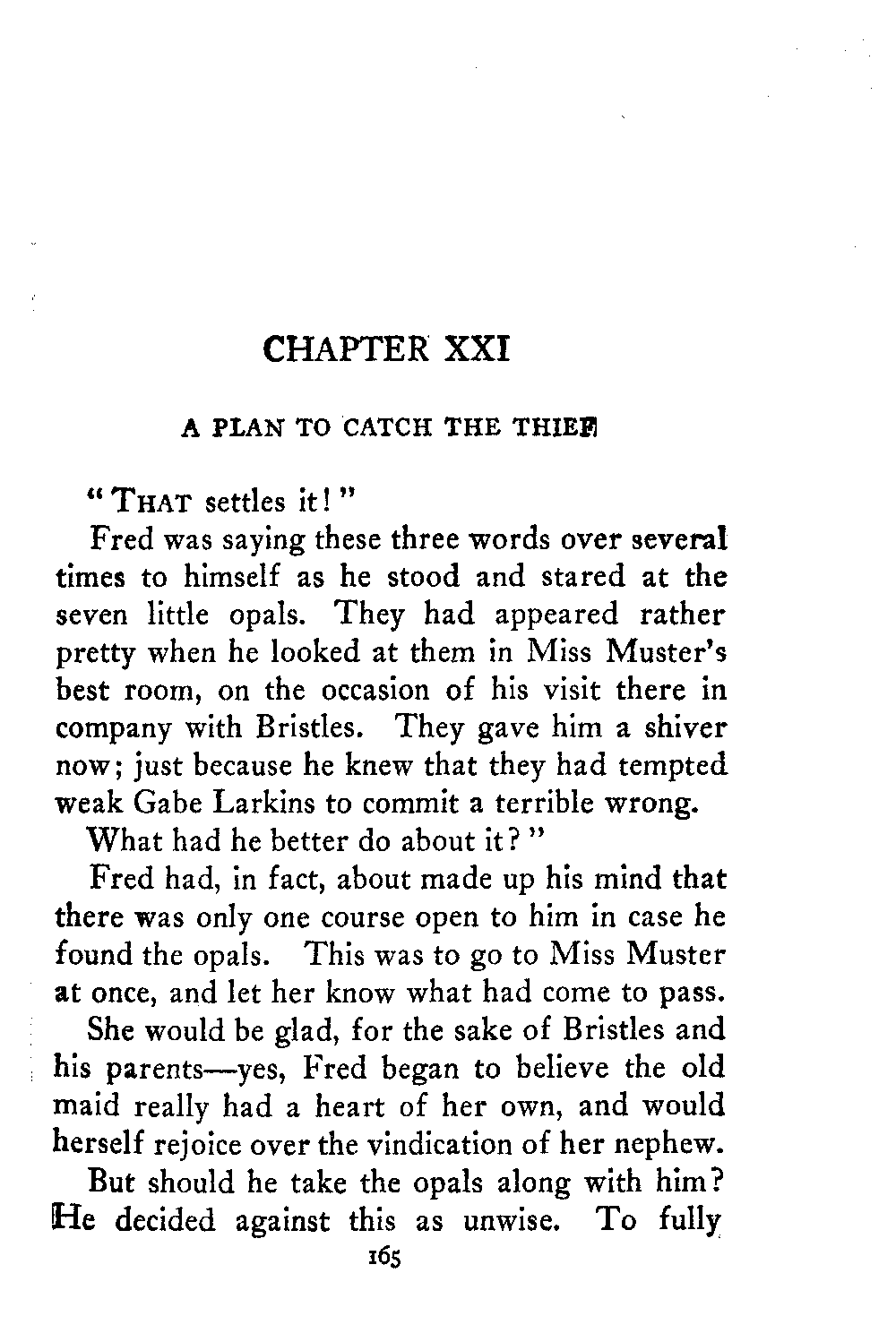 CHAPTER XXI

A PLAN TO CATCH THE THIEF

"THAT settles it!"

Fred was saying these three words over several times to himself as he stood and stared at the seven little opals. They had appeared rather pretty when he looked at them in Miss Muster's best room, on the occasion of his visit there in company with Bristles. They gave him a shiver now; just because he knew that they had tempted weak Gabe Larkins to commit a terrible wrong.

What had he better do about it?"

Fred had, in fact, about made up his mind that there was only one course open to him in case he found the opals. This was to go to Miss Muster at once, and let her know what had come to pass.

She would be glad, for the sake of Bristles and his parents—yes, Fred began to believe the old maid really had a heart of her own, and would herself rejoice over the vindication of her nephew.

But should he take the opals along with him? He decided against this as unwise. To fully

165